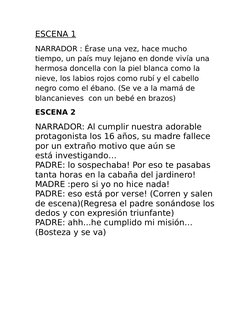 ESCENA 1

NARRADOR : Érase una vez, hace mucho tiempo, un país muy lejano en donde vivía una hermosa doncella con la piel blanca como la nieve, los labios rojos como rubí y el cabello negro como el ébano. (Se ve a la mamá de blancanieves con un bebé en brazos)

ESCENA 2

NARRADOR: Al cumplir nuestra adorable protagonista los 16 años, su madre fallece por un extraño motivo que aún se está investigando...
PADRE: lo sospechaba! Por eso te pasabas tanta horas en la cabaña del jardinero!
MADRE :pero si yo no hice nada!
PADRE: eso está por verse! (Corren y salen de escena)(Regresa el padre sonándose los dedos y con expresión triunfante)
PADRE: ahh...he cumplido mi misión... (Bosteza y se va)